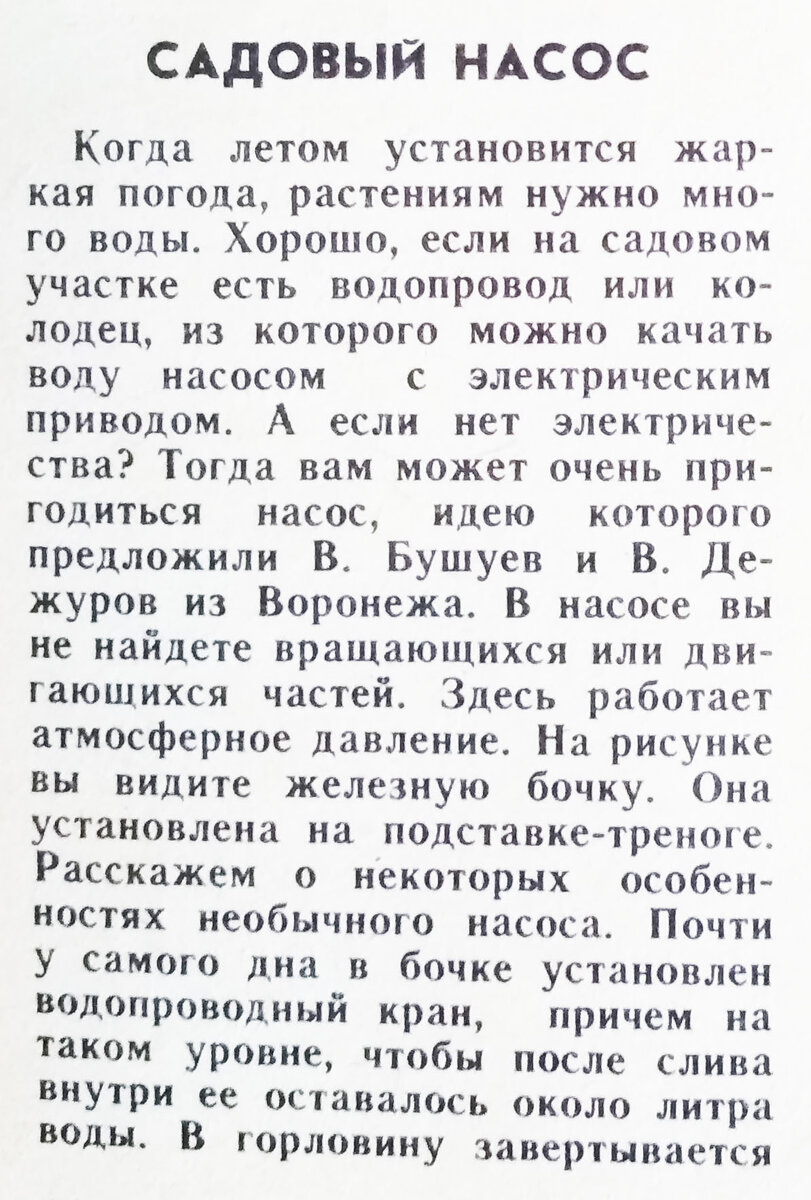 САДОВЫЙ НАСОС

Когда летом установится жаркая погода, растениям нужно много воды. Хорошо, если на садовом участке есть водопровод или колодец, из которого можно качать воду насосом с электрическим приводом. А если нет электричества? Тогда вам может очень пригодиться насос, идею которого предложили В. Бушуев и В. Дежуров из Воронежа. В насосе вы не найдете вращающихся или двигающихся частей. Здесь работает атмосферное давление. На рисунке вы видите железную бочку. Она установлена на подставке-треноге. Расскажем о некоторых особенностях необычного насоса. Почти у самого дна в бочке установлен водопроводный кран, причем на таком уровне, чтобы после слива внутри ее оставалось около литра воды. В горловину завертывается